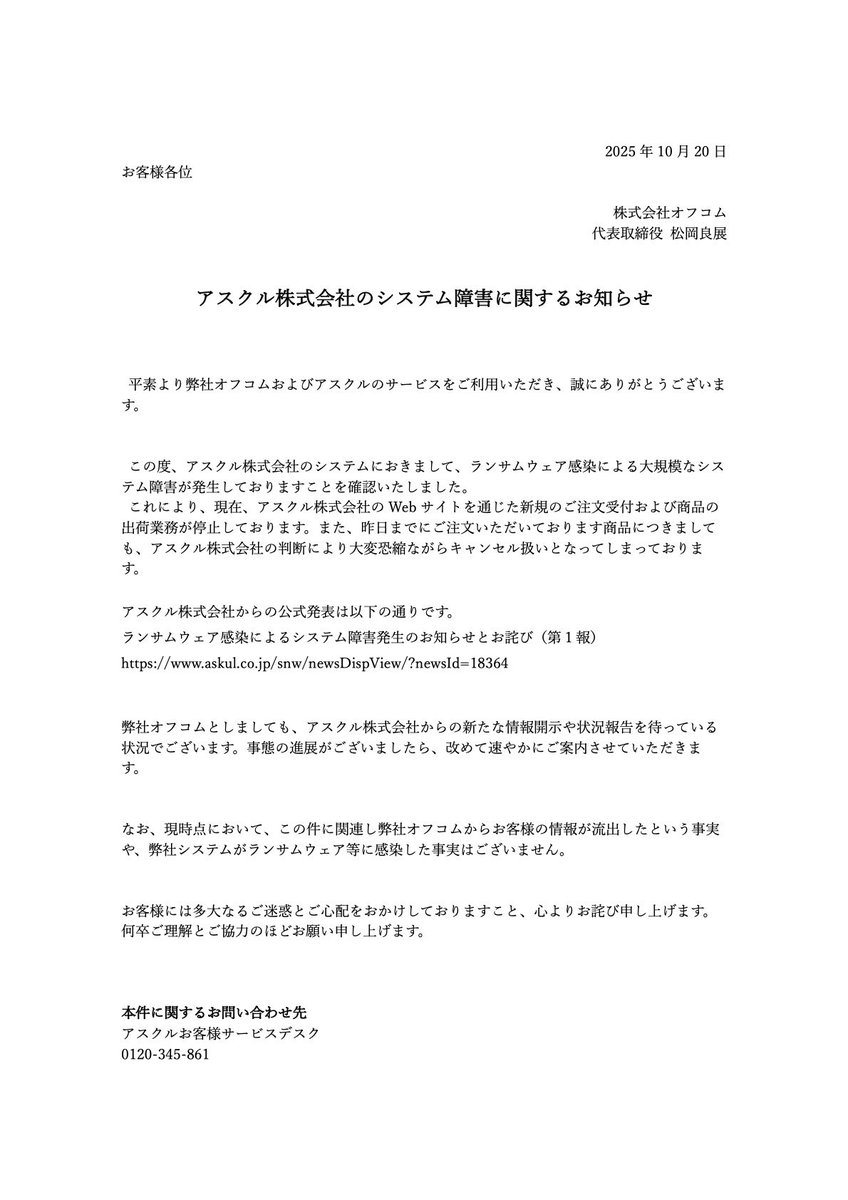 2025 年 10 月 20 日

お客様各位

株式会社オフコム
代表取締役 松岡良展

アスクル株式会社のシステム障害に関するお知らせ

平素より弊社オフコムおよびアスクルのサービスをご利用いただき、誠にありがとうございます。

この度、アスクル株式会社のシステムにおきまして、ランサムウェア感染による大規模なシステム障害が発生しておりますことを確認いたしました。
これにより、現在、アスクル株式会社の Web サイトを通じた新規のご注文受付および商品の出荷業務が停止しております。また、昨日までにご注文いただいております商品につきましても、アスクル株式会社の判断により大変恐縮ながらキャンセル扱いとなってしまっております。

アスクル株式会社からの公式発表は以下の通りです。
ランサムウェア感染によるシステム障害発生のお知らせとお詫び（第 1 報）
https://www.askul.co.jp/snw/newsDispView/?newsId=18364

弊社オフコムとしましても、アスクル株式会社からの新たな情報開示や状況報告を待っている状況でございます。事態の進展がございましたら、改めて速やかにご案内させていただきます。

なお、現時点において、この件に関連し弊社オフコムからお客様の情報が流出したという事実や、弊社システムがランサムウェア等に感染した事実はございません。

お客様には多大なるご迷惑とご心配をおかけしておりますこと、心よりお詫び申し上げます。
何卒ご理解とご協力のほどお願い申し上げます。

本件に関するお問い合わせ先
アスクルお客様サービスデスク
0120-345-861